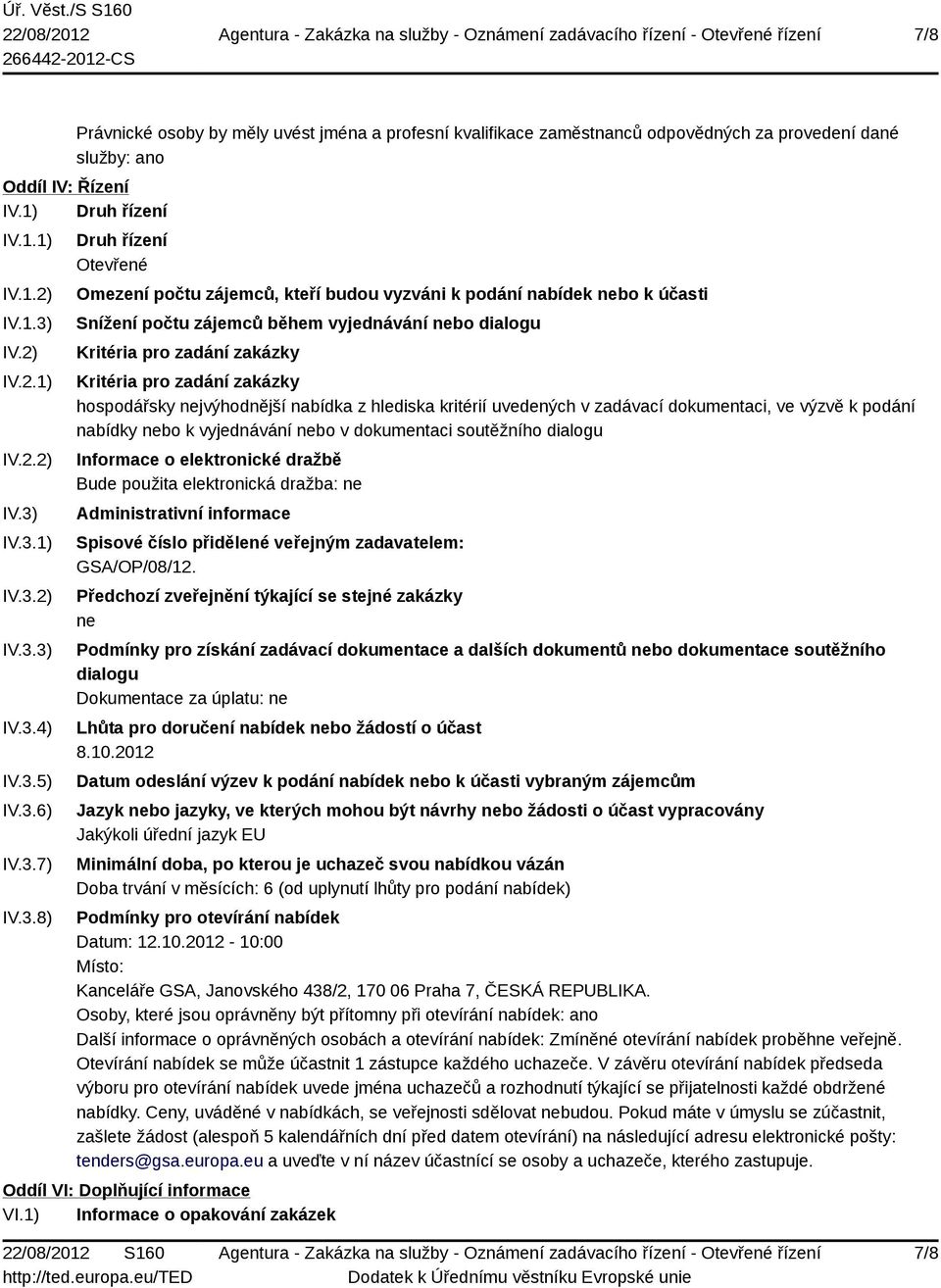 Úř. Věst./S S160
22/08/2012
266442-2012-CS
Agentura - Zakázka na služby - Oznámení zadávacího řízení - Otevřené řízení
7/8

Právnické osoby by měly uvést jména a profesní kvalifikace zaměstnanců odpovědných za provedení dané služby: ano

Oddíl IV: Řízení

IV.1) Druh řízení

IV.1.1) Druh řízení
Otevřené

IV.1.2) Omezení počtu zájemců, kteří budou vyzváni k podání nabídek nebo k účasti

IV.1.3) Snížení počtu zájemců během vyjednávání nebo dialogu

IV.2) Kritéria pro zadání zakázky

IV.2.1) Kritéria pro zadání zakázky
hospodářsky nejvýhodnější nabídka z hlediska kritérií uvedených v zadávací dokumentaci, ve výzvě k podání nabídky nebo k vyjednávání nebo v dokumentaci soutěžního dialogu

IV.2.2) Informace o elektronické dražbě
Bude použita elektronická dražba: ne

IV.3) Administrativní informace

IV.3.1) Spisové číslo přidělené veřejným zadavatelem:
GSA/OP/08/12.

IV.3.2) Předchozí zveřejnění týkající se stejné zakázky
ne

IV.3.3) Podmínky pro získání zadávací dokumentace a dalších dokumentů nebo dokumentace soutěžního dialogu
Dokumentace za úplatu: ne

IV.3.4) Lhůta pro doručení nabídek nebo žádostí o účast
8.10.2012

IV.3.5) Datum odeslání výzev k podání nabídek nebo k účasti vybraným zájemcům

IV.3.6) Jazyk nebo jazyky, ve kterých mohou být návrhy nebo žádosti o účast vypracovány
Jakýkoli úřední jazyk EU

IV.3.7) Minimální doba, po kterou je uchazeč svou nabídkou vázán
Doba trvání v měsících: 6 (od uplynutí lhůty pro podání nabídek)

IV.3.8) Podmínky pro otevírání nabídek
Datum: 12.10.2012 - 10:00
Místo:
Kanceláře GSA, Janovského 438/2, 170 06 Praha 7, ČESKÁ REPUBLIKA.
Osoby, které jsou oprávněny být přítomny při otevírání nabídek: ano
Další informace o oprávněných osobách a otevírání nabídek: Zmíněné otevírání nabídek proběhne veřejně. Otevírání nabídek se může účastnit 1 zástupce každého uchazeče. V závěru otevírání nabídek předseda výboru pro otevírání nabídek uvede jména uchazečů a rozhodnutí týkající se přijatelnosti každé obdržené nabídky. Ceny, uváděné v nabídkách, se veřejnosti sdělovat nebudou. Pokud máte v úmyslu se zúčastnit, zašlete žádost (alespoň 5 kalendářních dní před datem otevírání) na následující adresu elektronické pošty: tenders@gsa.europa.eu a uveďte v ní název účastnící se osoby a uchazeče, kterého zastupuje.

Oddíl VI: Doplňující informace

VI.1) Informace o opakování zakázek

22/08/2012 S160
http://ted.europa.eu/TED
Agentura - Zakázka na služby - Oznámení zadávacího řízení - Otevřené řízení
Dodatek k Úřednímu věstníku Evropské unie
7/8